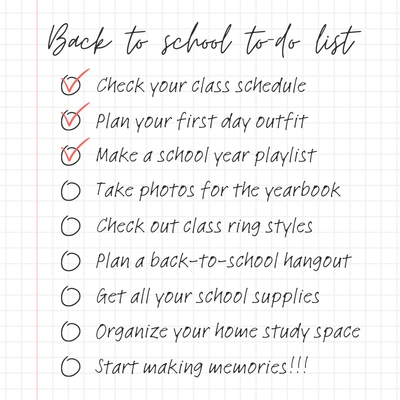 Back to school to-do list

Check your class schedule
Plan your first day outfit
Make a school year playlist
Take photos for the yearbook
Check out class ring styles
Plan a back-to-school hangout
Get all your school supplies
Organize your home study space
Start making memories!!!